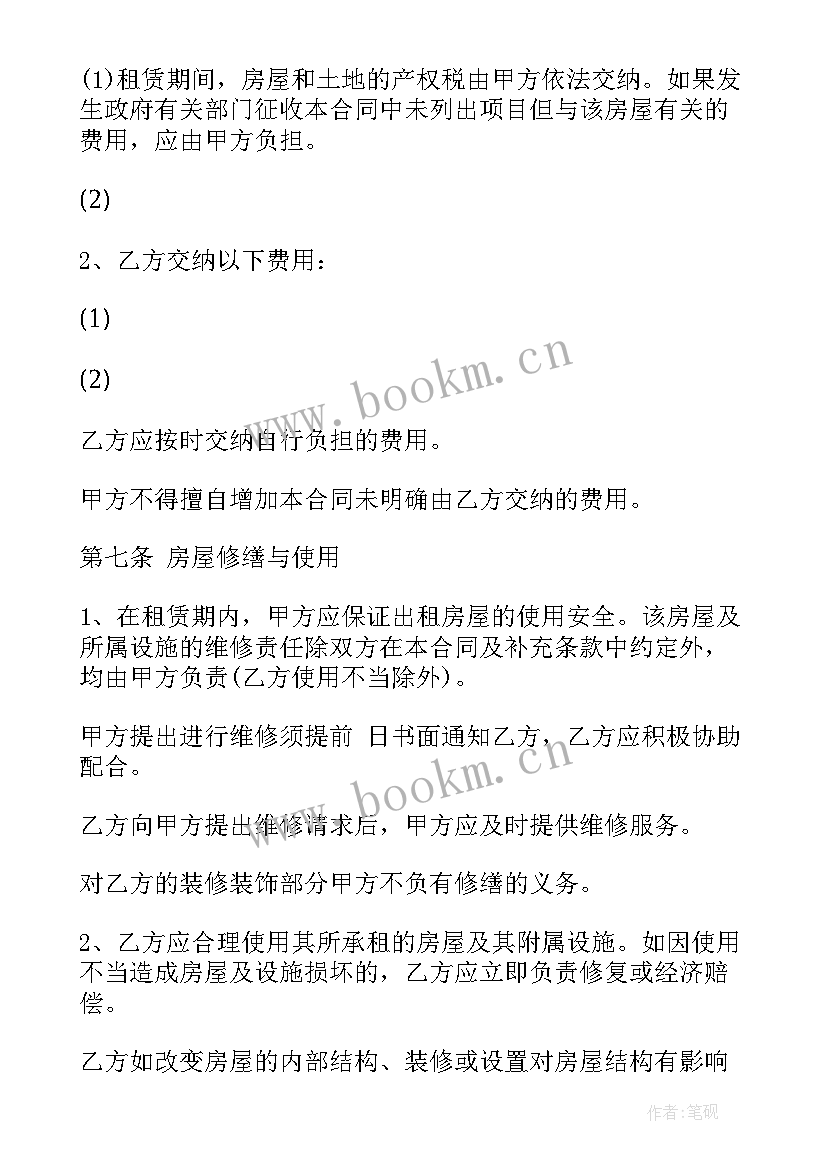 (1)租赁期间，房屋和土地的产权税由甲方依法交纳。如果发生政府有关部门征收本合同中未列出项目但与该房屋有关的费用，应由甲方负担。

(2)

2、乙方交纳以下费用：

(1)

(2)

乙方应按时交纳自行负担的费用。

甲方不得擅自增加本合同未明确由乙方交纳的费用。

第七条 房屋修缮与使用

1、在租赁期内，甲方应保证出租房屋的使用安全。该房屋及所属设施的维修责任除双方在本合同及补充条款中约定外，均由甲方负责(乙方使用不当除外)。

甲方提出进行维修须提前 日书面通知乙方，乙方应积极协助配合。

乙方向甲方提出维修请求后，甲方应及时提供维修服务。

对乙方的装修装饰部分甲方不负有修缮的义务。

2、乙方应合理使用其所承租的房屋及其附属设施。如因使用不当造成房屋及设施损坏的，乙方应立即负责修复或经济赔偿。

乙方如改变房屋的内部结构、装修或设置对房屋结构有影响

www.bookm.cn

www.bookm.cn

作者:笔砚